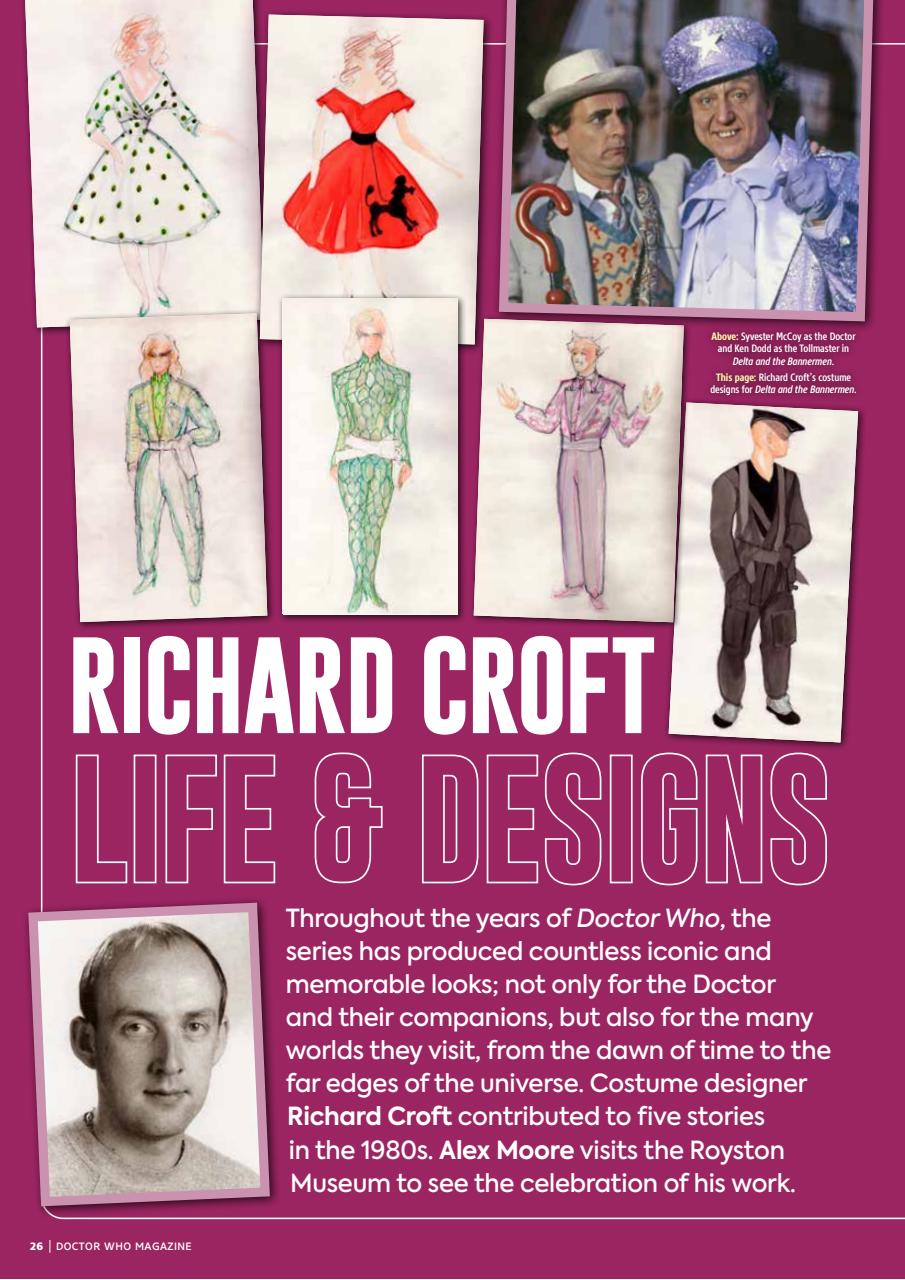 Above: Syvester McCoy as the Doctor and Ken Dodd as the Tollmaster in Delta and the Bannermen.

This page: Richard Croft's costume designs for Delta and the Bannermen.

RICHARD CROFT

LIFE & DESIGNS

Throughout the years of Doctor Who, the series has produced countless iconic and memorable looks; not only for the Doctor and their companions, but also for the many worlds they visit, from the dawn of time to the far edges of the universe. Costume designer Richard Croft contributed to five stories in the 1980s. Alex Moore visits the Royston Museum to see the celebration of his work.

26 | DOCTOR WHO MAGAZINE